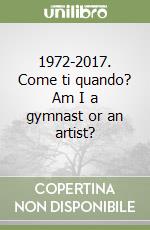 unilibro

1972-2017. Come ti quando? Am I a gymnast or an artist?

COPERTINA NON DISPONIBILE